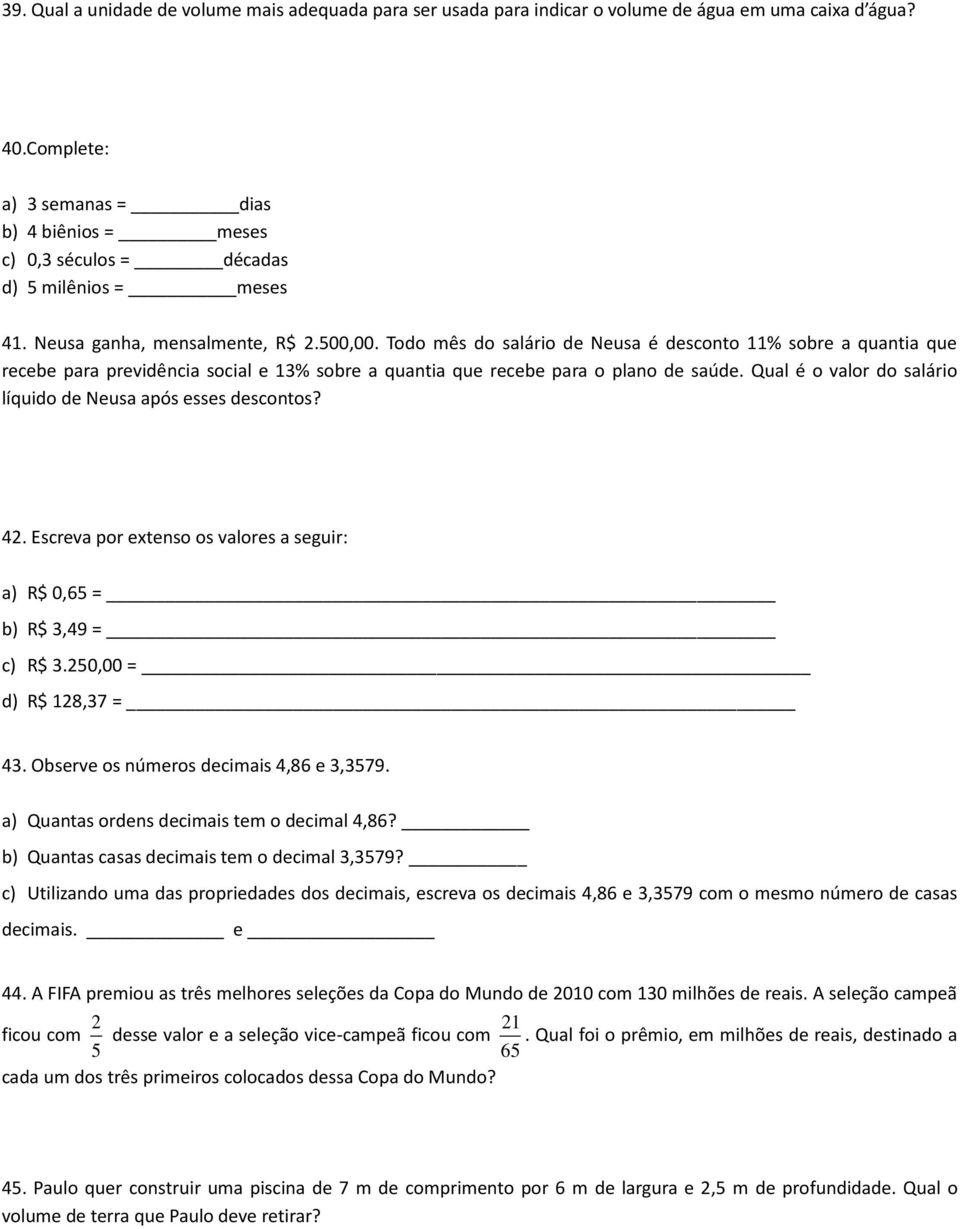 39. Qual a unidade de volume mais adequada para ser usada para indicar o volume de água em uma caixa d'água?

40.Complete:

a) 3 semanas = ________dias
b) 4 biênios = ________meses
c) 0,3 séculos = ________décadas
d) 5 milênios = ________meses

41. Neusa ganha, mensalmente, R$ 2.500,00. Todo mês do salário de Neusa é desconto 11% sobre a quantia que recebe para previdência social e 13% sobre a quantia que recebe para o plano de saúde. Qual é o valor do salário líquido de Neusa após esses descontos?

42. Escreva por extenso os valores a seguir:

a) R$ 0,65 = ________
b) R$ 3,49 = ________
c) R$ 3.250,00 = ________
d) R$ 128,37 = ________

43. Observe os números decimais 4,86 e 3,3579.

a) Quantas ordens decimais tem o decimal 4,86? ________
b) Quantas casas decimais tem o decimal 3,3579? ________
c) Utilizando uma das propriedades dos decimais, escreva os decimais 4,86 e 3,3579 com o mesmo número de casas decimais. ________ e ________

44. A FIFA premiou as três melhores seleções da Copa do Mundo de 2010 com 130 milhões de reais. A seleção campeã ficou com $\frac{2}{5}$ desse valor e a seleção vice-campeã ficou com $\frac{21}{65}$. Qual foi o prêmio, em milhões de reais, destinado a cada um dos três primeiros colocados dessa Copa do Mundo?

45. Paulo quer construir uma piscina de 7 m de comprimento por 6 m de largura e 2,5 m de profundidade. Qual o volume de terra que Paulo deve retirar?